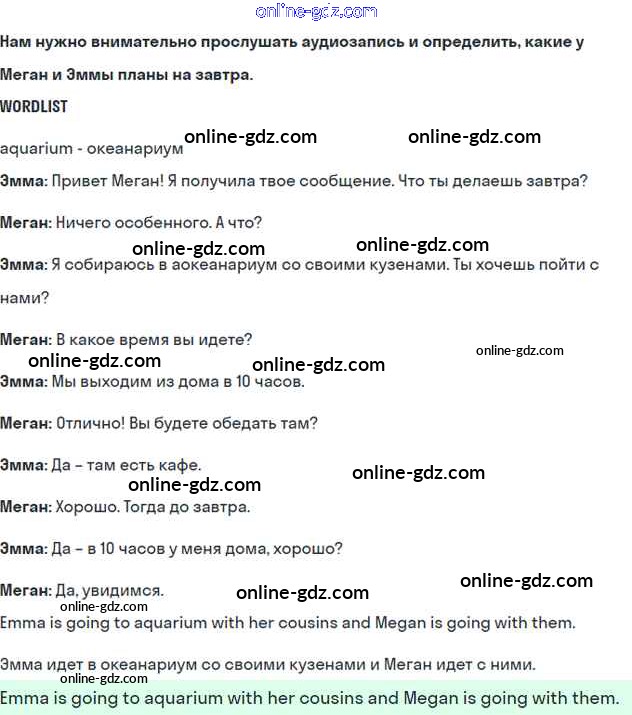 Нам нужно внимательно прослушать аудиозапись и определить, какие у Меган и Эммы планы на завтра.

WORDLIST

aquarium - океанариум

Эмма: Привет Меган! Я получила твое сообщение. Что ты делаешь завтра?

Меган: Ничего особенного. А что?

Эмма: Я собираюсь в аокеанариум со своими кузенами. Ты хочешь пойти с нами?

Меган: В какое время вы идете?

Эмма: Мы выходим из дома в 10 часов.

Меган: Отлично! Вы будете обедать там?

Эмма: Да – там есть кафе.

Меган: Хорошо. Тогда до завтра.

Эмма: Да – в 10 часов у меня дома, хорошо?

Меган: Да, увидимся.

Emma is going to aquarium with her cousins and Megan is going with them.

Эмма идет в океанариум со своими кузенами и Меган идет с ними.

Emma is going to aquarium with her cousins and Megan is going with them.

online-gdz.com